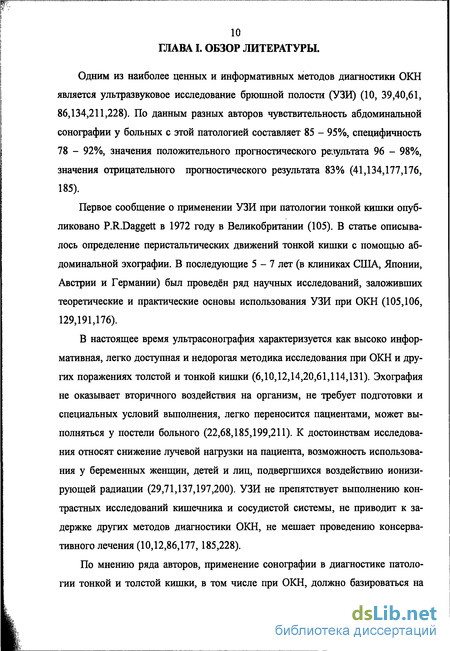 10

ГЛАВА I. ОБЗОР ЛИТЕРАТУРЫ.

Одним из наиболее ценных и информативных методов диагностики ОКН является ультразвуковое исследование брюшной полости (УЗИ) (10, 39,40,61, 86,134,211,228). По данным разных авторов чувствительность абдоминальной сонографии у больных с этой патологией составляет 85 – 95%, специфичность 78 – 92%, значения положительного прогностического результата 96 – 98%, значения отрицательного прогностического результата 83% (41,134,177,176, 185).

Первое сообщение о применении УЗИ при патологии тонкой кишки опубликовано P.R.Daggett в 1972 году в Великобритании (105). В статье описывалось определение перистальтических движений тонкой кишки с помощью абдоминальной эхографии. В последующие 5 – 7 лет (в клиниках США, Японии, Австрии и Германии) был проведён ряд научных исследований, заложивших теоретические и практические основы использования УЗИ при ОКН (105,106, 129,191,176).

В настоящее время ультрасонография характеризуется как высоко информативная, легко доступная и недорогая методика исследования при ОКН и других поражениях толстой и тонкой кишки (6,10,12,14,20,61,114,131). Эхография не оказывает вторичного воздействия на организм, не требует подготовки и специальных условий выполнения, легко переносится пациентами, может выполняться у постели больного (22,68,185,199,211). К достоинствам исследования относят снижение лучевой нагрузки на пациента, возможность использования у беременных женщин, детей и лиц, подвергшихся воздействию ионизирующей радиации (29,71,137,197,200). УЗИ не препятствует выполнению контрастных исследований кишечника и сосудистой системы, не приводит к задержке других методов диагностики ОКН, не мешает проведению консервативного лечения (10,12,86,177, 185,228).

По мнению ряда авторов, применение сонографии в диагностике патологии тонкой и толстой кишки, в том числе при ОКН, должно базироваться на

dsLib.net
библиотека диссертаций